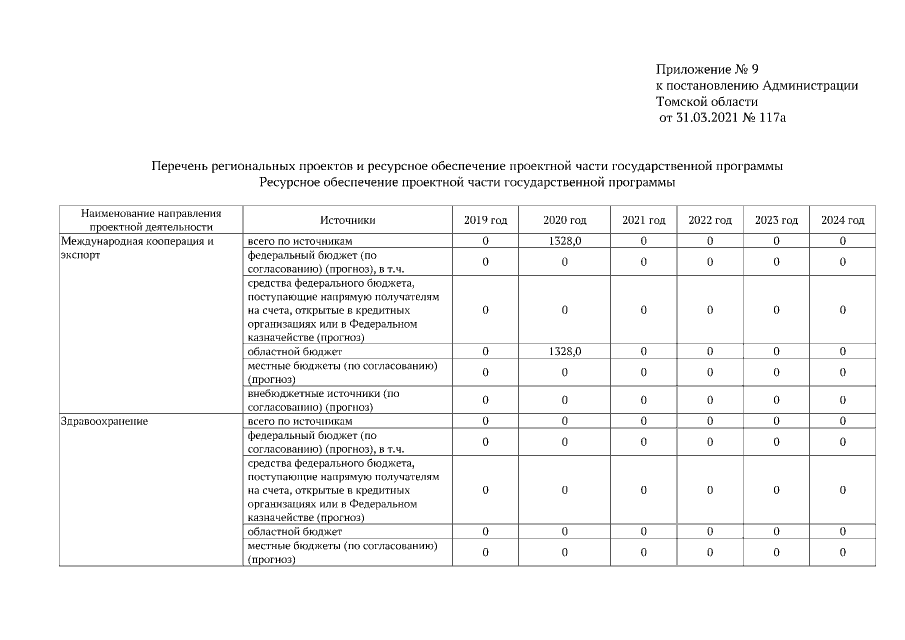 Приложение № 9
к постановлению Администрации
Томской области
от 31.03.2021 № 117а

Перечень региональных проектов и ресурсное обеспечение проектной части государственной программы
Ресурсное обеспечение проектной части государственной программы

| Наименование направления проектной деятельности | Источники | 2019 год | 2020 год | 2021 год | 2022 год | 2023 год | 2024 год |
|---|---|---|---|---|---|---|---|
| Международная кооперация и экспорт | всего по источникам | 0 | 1328,0 | 0 | 0 | 0 | 0 |
| | федеральный бюджет (по согласованию) (прогноз), в т.ч. | 0 | 0 | 0 | 0 | 0 | 0 |
| | средства федерального бюджета, поступающие напрямую получателям на счета, открытые в кредитных организациях или в Федеральном казначействе (прогноз) | 0 | 0 | 0 | 0 | 0 | 0 |
| | областной бюджет | 0 | 1328,0 | 0 | 0 | 0 | 0 |
| | местные бюджеты (по согласованию) (прогноз) | 0 | 0 | 0 | 0 | 0 | 0 |
| | внебюджетные источники (по согласованию) (прогноз) | 0 | 0 | 0 | 0 | 0 | 0 |
| Здравоохранение | всего по источникам | 0 | 0 | 0 | 0 | 0 | 0 |
| | федеральный бюджет (по согласованию) (прогноз), в т.ч. | 0 | 0 | 0 | 0 | 0 | 0 |
| | средства федерального бюджета, поступающие напрямую получателям на счета, открытые в кредитных организациях или в Федеральном казначействе (прогноз) | 0 | 0 | 0 | 0 | 0 | 0 |
| | областной бюджет | 0 | 0 | 0 | 0 | 0 | 0 |
| | местные бюджеты (по согласованию) (прогноз) | 0 | 0 | 0 | 0 | 0 | 0 |